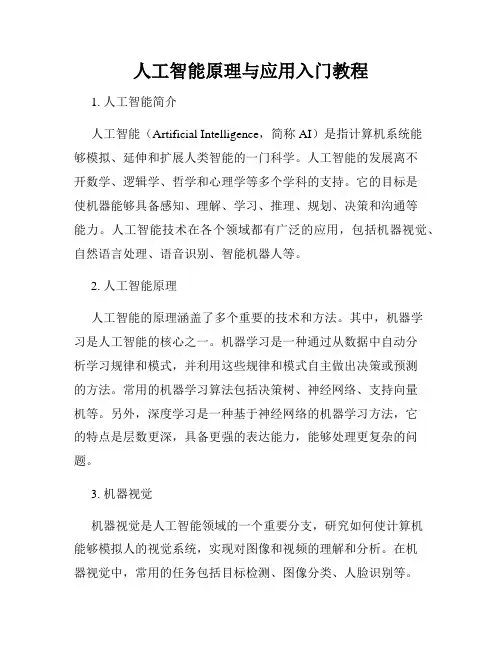 人工智能原理与应用入门教程

1. 人工智能简介

人工智能（Artificial Intelligence，简称 AI）是指计算机系统能够模拟、延伸和扩展人类智能的一门科学。人工智能的发展离不开数学、逻辑学、哲学和心理学等多个学科的支持。它的目标是使机器能够具备感知、理解、学习、推理、规划、决策和沟通等能力。人工智能技术在各个领域都有广泛的应用，包括机器视觉、自然语言处理、语音识别、智能机器人等。

2. 人工智能原理

人工智能的原理涵盖了多个重要的技术和方法。其中，机器学习是人工智能的核心之一。机器学习是一种通过从数据中自动分析学习规律和模式，并利用这些规律和模式自主做出决策或预测的方法。常用的机器学习算法包括决策树、神经网络、支持向量机等。另外，深度学习是一种基于神经网络的机器学习方法，它的特点是层数更深，具备更强的表达能力，能够处理更复杂的问题。

3. 机器视觉

机器视觉是人工智能领域的一个重要分支，研究如何使计算机能够模拟人的视觉系统，实现对图像和视频的理解和分析。在机器视觉中，常用的任务包括目标检测、图像分类、人脸识别等。